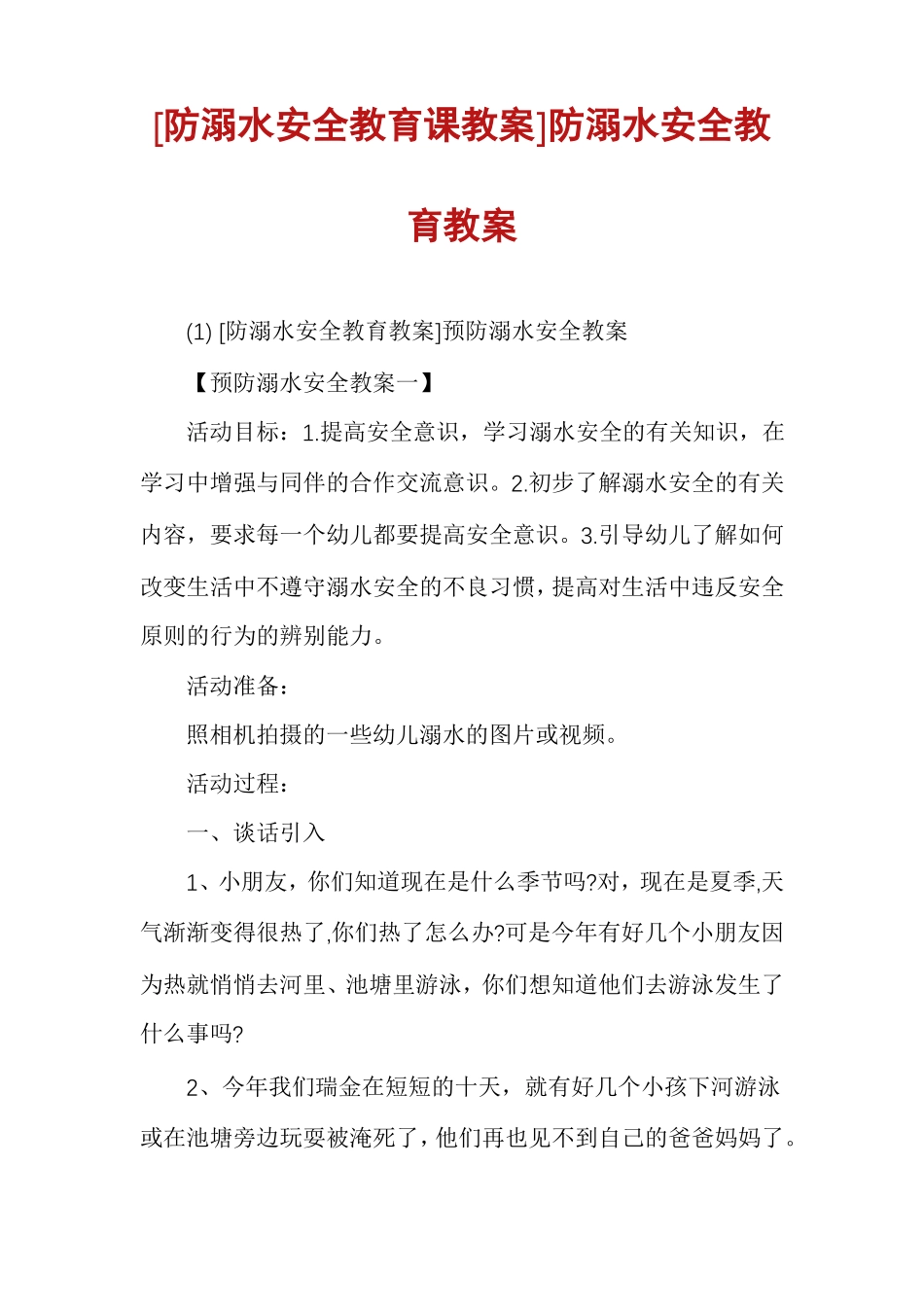 [防溺水安全教育课教案]防溺水安全教育教案

(1) [防溺水安全教育教案]预防溺水安全教案

【预防溺水安全教案一】

活动目标：1.提高安全意识，学习溺水安全的有关知识，在学习中增强与同伴的合作交流意识。2.初步了解溺水安全的有关内容，要求每一个幼儿都要提高安全意识。3.引导幼儿了解如何改变生活中不遵守溺水安全的不良习惯，提高对生活中违反安全原则的行为的辨别能力。

活动准备：

照相机拍摄的一些幼儿溺水的图片或视频。

活动过程：

一、谈话引入

1、小朋友，你们知道现在是什么季节吗?对，现在是夏季,天气渐渐变得很热了,你们热了怎么办?可是今年有好几个小朋友因为热就悄悄去河里、池塘里游泳，你们想知道他们去游泳发生了什么事吗?

2、今年我们瑞金在短短的十天，就有好几个小孩下河游泳或在池塘旁边玩耍被淹死了，他们再也见不到自己的爸爸妈妈了。